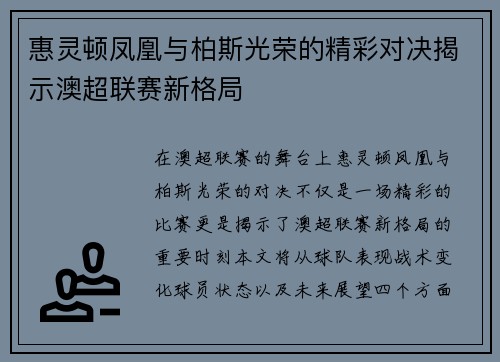 惠灵顿凤凰与柏斯光荣的精彩对决揭示澳超联赛新格局

在澳超联赛的舞台上惠灵顿凤凰与柏斯光荣的对决不仅是一场精彩的比赛更是揭示了澳超联赛新格局的重要时刻本文将从球队表现战术变化球员状态以及未来展望四个方面